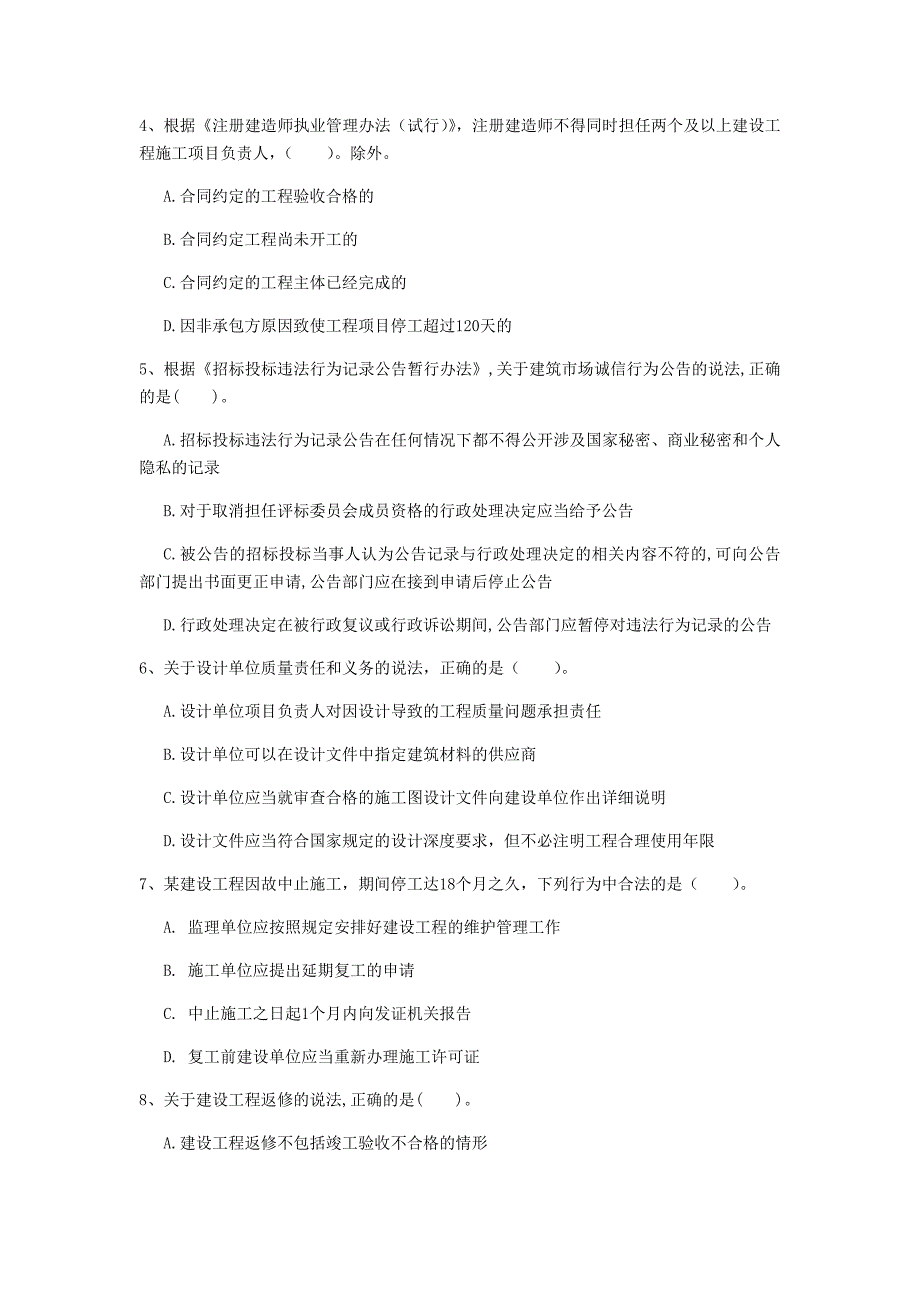 4、根据《注册建造师执业管理办法（试行）》，注册建造师不得同时担任两个及以上建设工程施工项目负责人，（　　）。除外。

A.合同约定的工程验收合格的

B.合同约定工程尚未开工的

C.合同约定的工程主体已经完成的

D.因非承包方原因致使工程项目停工超过120天的

5、根据《招标投标违法行为记录公告暂行办法》,关于建筑市场诚信行为公告的说法,正确的是(　　)。

A.招标投标违法行为记录公告在任何情况下都不得公开涉及国家秘密、商业秘密和个人隐私的记录

B.对于取消担任评标委员会成员资格的行政处理决定应当给予公告

C.被公告的招标投标当事人认为公告记录与行政处理决定的相关内容不符的,可向公告部门提出书面更正申请,公告部门应在接到申请后停止公告

D.行政处理决定在被行政复议或行政诉讼期间,公告部门应暂停对违法行为记录的公告

6、关于设计单位质量责任和义务的说法，正确的是（　　）。

A.设计单位项目负责人对因设计导致的工程质量问题承担责任

B.设计单位可以在设计文件中指定建筑材料的供应商

C.设计单位应当就审查合格的施工图设计文件向建设单位作出详细说明

D.设计文件应当符合国家规定的设计深度要求，但不必注明工程合理使用年限

7、某建设工程因故中止施工，期间停工达18个月之久，下列行为中合法的是（　　）。

A. 监理单位应按照规定安排好建设工程的维护管理工作

B. 施工单位应提出延期复工的申请

C. 中止施工之日起1个月内向发证机关报告

D. 复工前建设单位应当重新办理施工许可证

8、关于建设工程返修的说法,正确的是(　　)。

A.建设工程返修不包括竣工验收不合格的情形